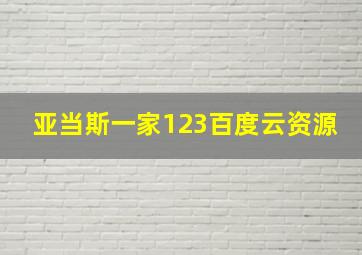 亚当斯一家123百度云资源